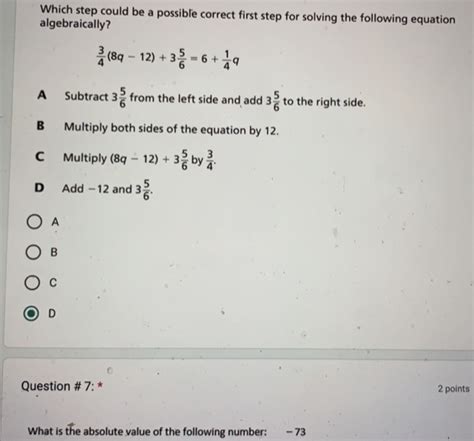 Which step could be a possible correct first step for solving the following equation algebraically?

$\frac{3}{4}(8q - 12) + 3\frac{5}{6} = 6 + \frac{1}{4}q$

A Subtract $3\frac{5}{6}$ from the left side and add $3\frac{5}{6}$ to the right side.

B Multiply both sides of the equation by 12.

C Multiply $(8q - 12) + 3\frac{5}{6}$ by $\frac{3}{4}$.

D Add $-12$ and $3\frac{5}{6}$.

A

B

C

D

Question # 7: *

2 points

What is the absolute value of the following number: $-73$